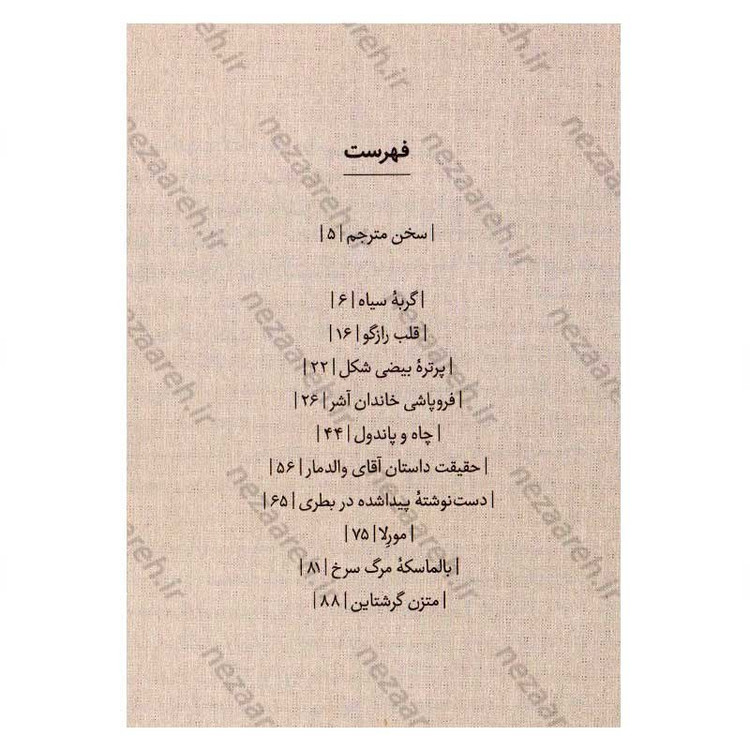 فهرست

| سخن مترجم | ۵ |

| گربهٔ سیاه | ۶ |

| قلب رازگو | ۱۶ |

| پرترهٔ بیضی شکل | ۲۲ |

| فروپاشی خاندان آشر | ۲۶ |

| چاه و پاندول | ۴۴ |

| حقیقت داستان آقای والدمار | ۵۶ |

| دست‌نوشتهٔ پیداشده در بطری | ۶۵ |

| مورِلا | ۷۵ |

| بالماسکهٔ مرگ سرخ | ۸۱ |

| متزن گرشتاین | ۸۸ |

nezaareh.ir